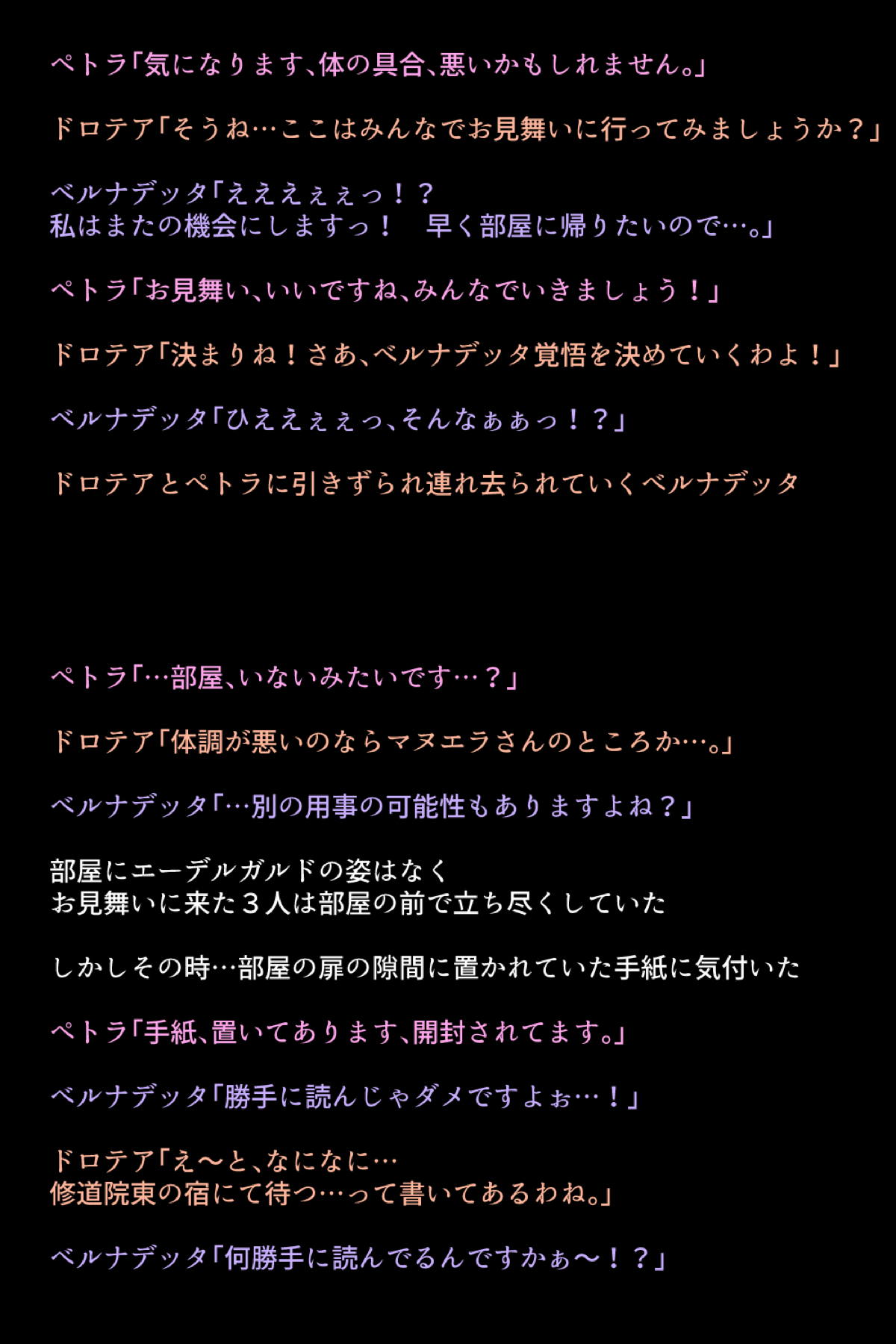 ペトラ「気になります、体の具合、悪いかもしれません。」

ドロテア「そうね…ここはみんなでお見舞いに行ってみましょうか？」

ベルナデッタ「ええええぇぇっ！？
私はまたの機会にしますっ！　早く部屋に帰りたいので…。」

ペトラ「お見舞い、いいですね、みんなでいきましょう！」

ドロテア「決まりね！さあ、ベルナデッタ覚悟を決めていくわよ！」

ベルナデッタ「ひえええぇぇっ、そんなぁぁっ！？」

ドロテアとペトラに引きずられ連れ去られていくベルナデッタ

ペトラ「…部屋、いないみたいです…？」

ドロテア「体調が悪いのならマヌエラさんのところか…。」

ベルナデッタ「…別の用事の可能性もありますよね？」

部屋にエーデルガルドの姿はなく
お見舞いに来た３人は部屋の前で立ち尽くしていた

しかしその時…部屋の扉の隙間に置かれていた手紙に気付いた

ペトラ「手紙、置いてあります、開封されてます。」

ベルナデッタ「勝手に読んじゃダメですよぉ…！」

ドロテア「え〜と、なになに…
修道院東の宿にて待つ…って書いてあるわね。」

ベルナデッタ「何勝手に読んでるんですかぁ〜！？」